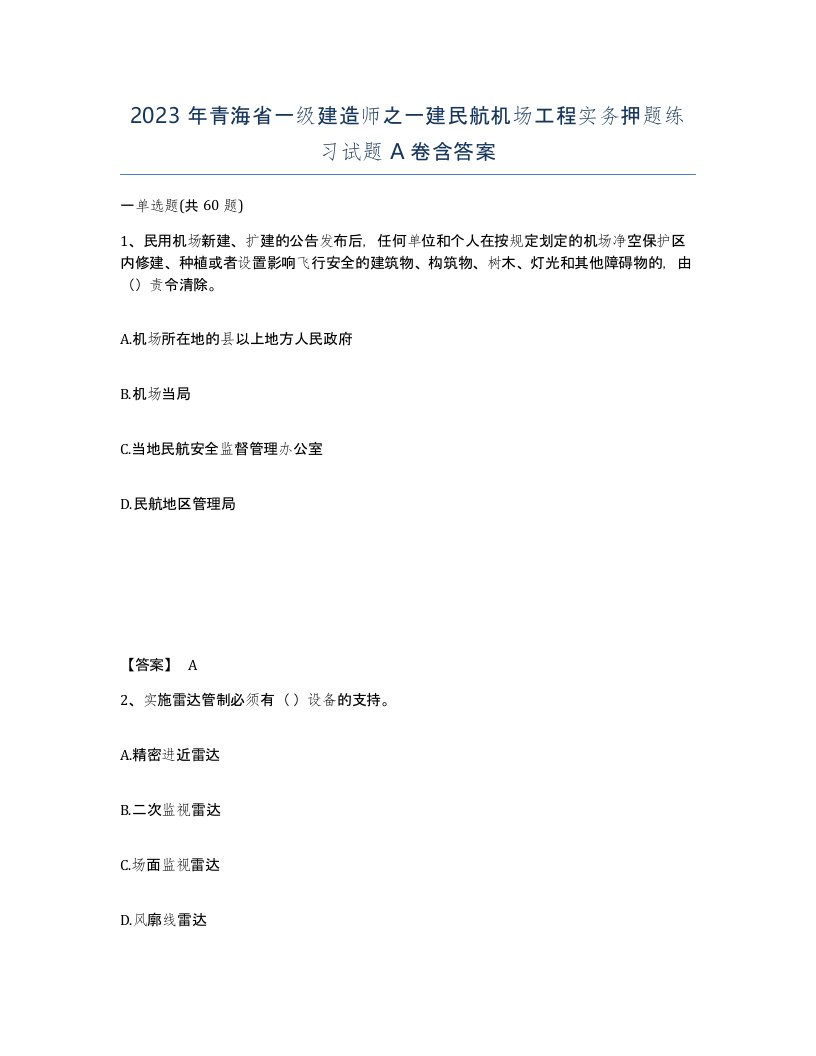 2023 年青海省一级建造师之一建民航机场工程实务押题练习试题 A 卷含答案

一单选题(共 60 题)

1、民用机场新建、扩建的公告发布后，任何单位和个人在按规定划定的机场净空保护区内修建、种植或者设置影响飞行安全的建筑物、构筑物、树木、灯光和其他障碍物的，由（）责令清除。

A.机场所在地的县以上地方人民政府

B.机场当局

C.当地民航安全监督管理办公室

D.民航地区管理局

【答案】 A

2、实施雷达管制必须有（）设备的支持。

A.精密进近雷达

B.二次监视雷达

C.场面监视雷达

D.风廓线雷达